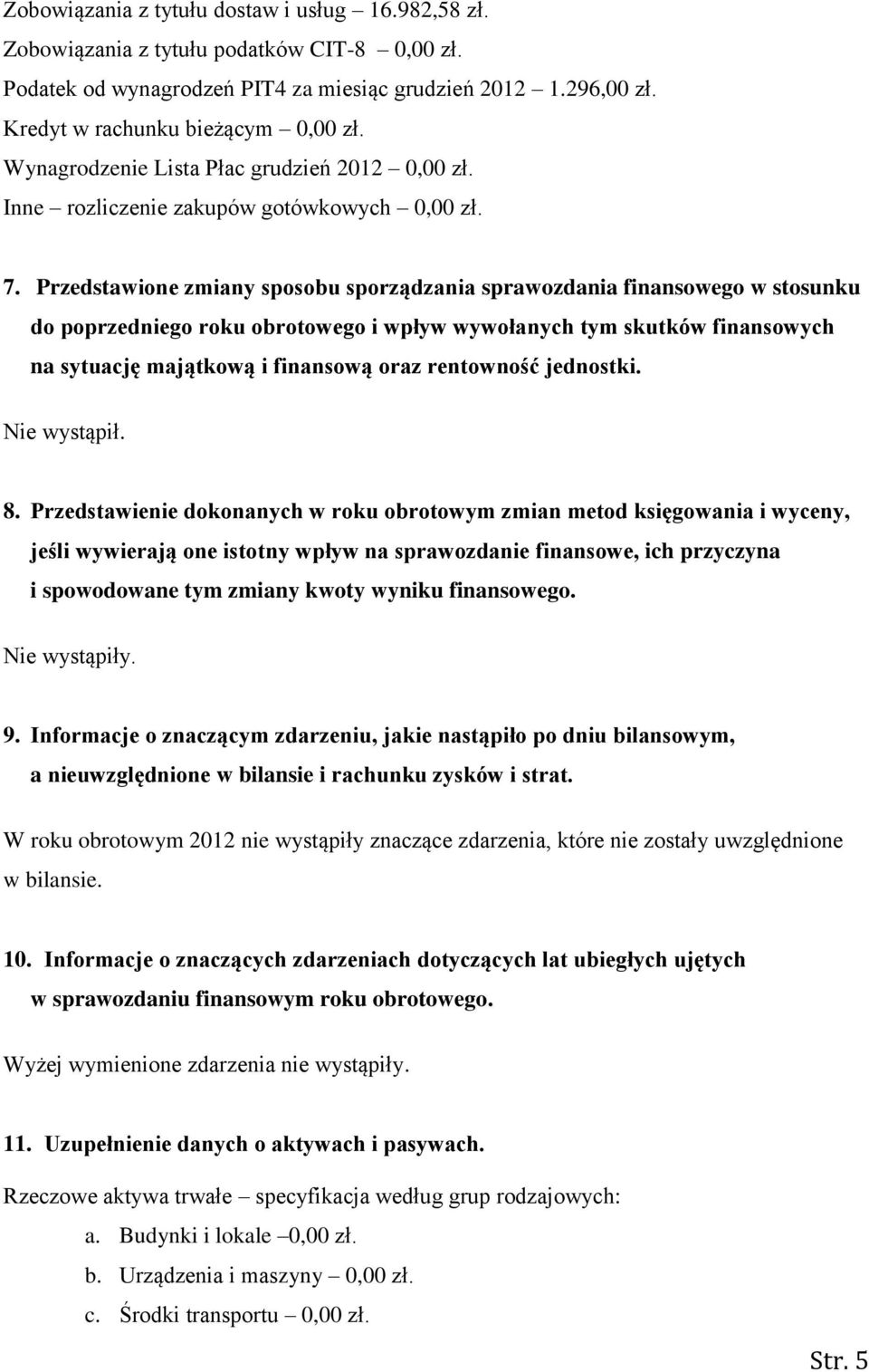 Zobowiązania z tytułu dostaw i usług – 16.982,58 zł.
Zobowiązania z tytułu podatków CIT-8 – 0,00 zł.
Podatek od wynagrodzeń PIT4 za miesiąc grudzień 2012 – 1.296,00 zł.
Kredyt w rachunku bieżącym – 0,00 zł.
Wynagrodzenie Lista Płac grudzień 2012 – 0,00 zł.
Inne – rozliczenie zakupów gotówkowych – 0,00 zł.

7. Przedstawione zmiany sposobu sporządzania sprawozdania finansowego w stosunku do poprzedniego roku obrotowego i wpływ wywołanych tym skutków finansowych na sytuację majątkową i finansową oraz rentowność jednostki.

Nie wystąpił.

8. Przedstawienie dokonanych w roku obrotowym zmian metod księgowania i wyceny, jeśli wywierają one istotny wpływ na sprawozdanie finansowe, ich przyczyna i spowodowane tym zmiany kwoty wyniku finansowego.

Nie wystąpiły.

9. Informacje o znaczącym zdarzeniu, jakie nastąpiło po dniu bilansowym, a nieuwzględnione w bilansie i rachunku zysków i strat.

W roku obrotowym 2012 nie wystąpiły znaczące zdarzenia, które nie zostały uwzględnione w bilansie.

10. Informacje o znaczących zdarzeniach dotyczących lat ubiegłych ujętych w sprawozdaniu finansowym roku obrotowego.

Wyżej wymienione zdarzenia nie wystąpiły.

11. Uzupełnienie danych o aktywach i pasywach.

Rzeczowe aktywa trwałe – specyfikacja według grup rodzajowych:

a. Budynki i lokale –0,00 zł.
b. Urządzenia i maszyny – 0,00 zł.
c. Środki transportu – 0,00 zł.

Str. 5